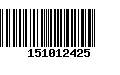 151012425